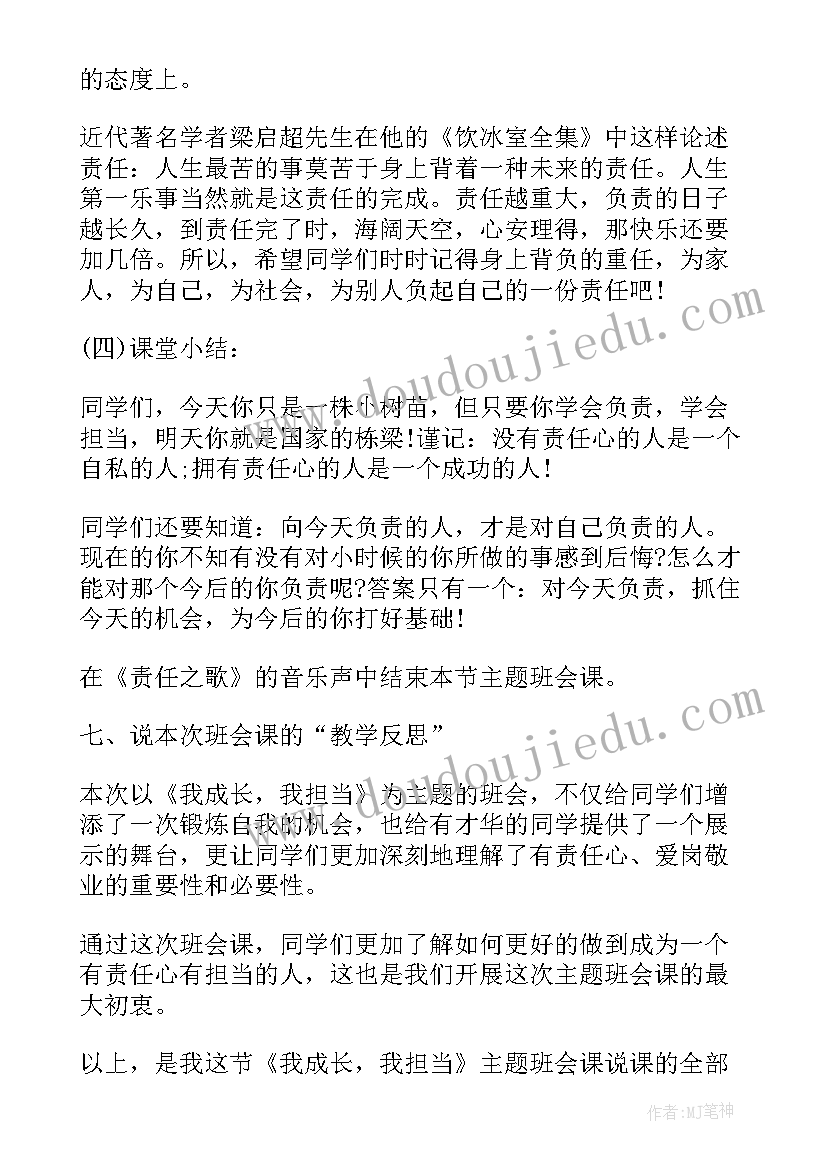 的态度上。

近代著名学者梁启超先生在他的《饮冰室全集》中这样论述责任：人生最苦的事莫苦于身上背着一种未来的责任。人生第一乐事当然就是这责任的完成。责任越重大，负责的日子越长久，到责任完了时，海阔天空，心安理得，那快乐还要加几倍。所以，希望同学们时时记得身上背负的重任，为家人，为自己，为社会，为别人负起自己的一份责任吧！

(四)课堂小结：

同学们，今天你只是一株小树苗，但只要你学会负责，学会担当，明天你就是国家的栋梁!谨记：没有责任心的人是一个自私的人;拥有责任心的人是一个成功的人！

同学们还要知道：向今天负责的人，才是对自己负责的人。现在的你不知有没有对小时候的你所做的事感到后悔?怎么才能对那个今后的你负责呢?答案只有一个：对今天负责，抓住今天的机会，为今后的你打好基础!

在《责任之歌》的音乐声中结束本节主题班会课。

七、说本次班会课的“教学反思”

本次以《我成长，我担当》为主题的班会，不仅给同学们增添了一次锻炼自我的机会，也给有才华的同学提供了一个展示的舞台，更让同学们更加深刻地理解了有责任心、爱岗敬业的重要性和必要性。

通过这次班会课，同学们更加了解如何更好的做到成为一个有责任心有担当的人，这也是我们开展这次主题班会课的最大初衷。

以上，是我这节《我成长，我担当》主题班会课说课的全部

www.doudoujiedu.com
www.doudoujiedu.com
作者:MJ笔神